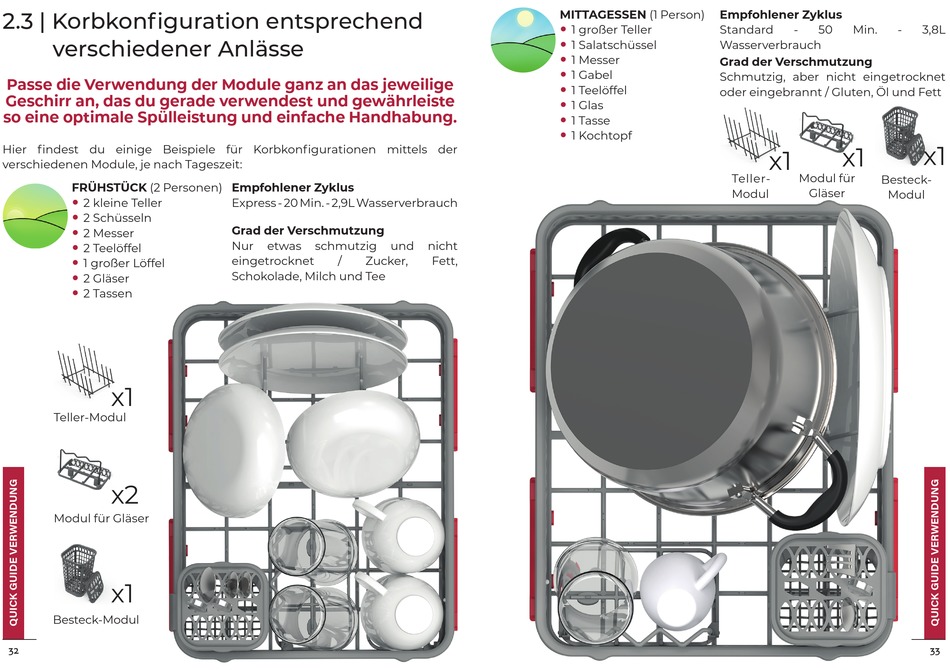 2.3 | Korbkonfiguration entsprechend verschiedener Anlässe

Passe die Verwendung der Module ganz an das jeweilige Geschirr an, das du gerade verwendest und gewährleiste so eine optimale Spülleistung und einfache Handhabung.

Hier findest du einige Beispiele für Korbkonfigurationen mittels der verschiedenen Module, je nach Tageszeit:

FRÜHSTÜCK (2 Personen)
• 2 kleine Teller
• 2 Schüsseln
• 2 Messer
• 2 Teelöffel
• 1 großer Löffel
• 2 Gläser
• 2 Tassen

Empfohlener Zyklus
Express - 20 Min. - 2,9L Wasserverbrauch

Grad der Verschmutzung
Nur etwas schmutzig und nicht eingetrocknet / Zucker, Fett, Schokolade, Milch und Tee

x1
Teller-Modul

x2
Modul für Gläser

x1
Besteck-Modul

QUICK GUIDE VERWENDUNG

32

MITTAGESSEN (1 Person)
• 1 großer Teller
• 1 Salatschüssel
• 1 Messer
• 1 Gabel
• 1 Teelöffel
• 1 Glas
• 1 Tasse
• 1 Kochtopf

Empfohlener Zyklus
Standard - 50 Min. - 3,8L Wasserverbrauch

Grad der Verschmutzung
Schmutzig, aber nicht eingetrocknet oder eingebrannt / Gluten, Öl und Fett

x1
Teller-Modul

x1
Modul für Gläser

x1
Besteck-Modul

QUICK GUIDE VERWENDUNG

33